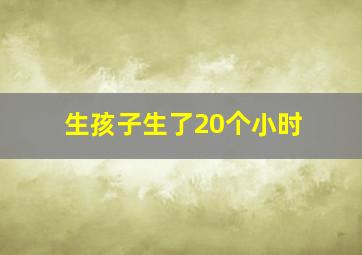 生孩子生了20个小时